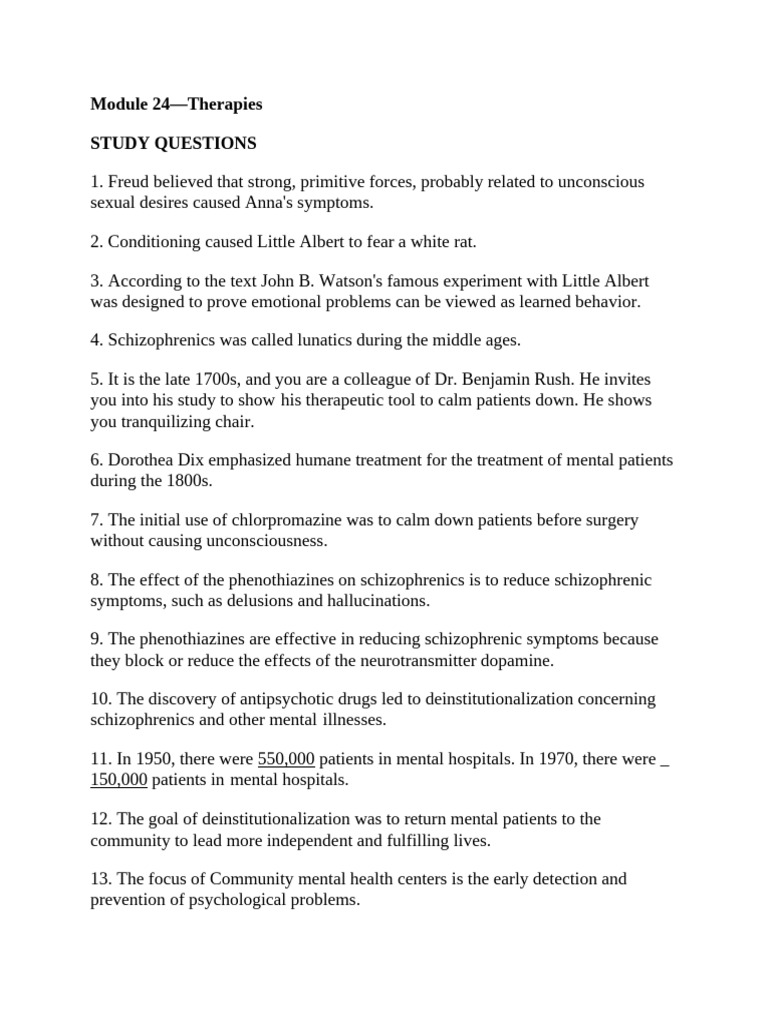 Module 24—Therapies

STUDY QUESTIONS

1. Freud believed that strong, primitive forces, probably related to unconscious sexual desires caused Anna's symptoms.

2. Conditioning caused Little Albert to fear a white rat.

3. According to the text John B. Watson's famous experiment with Little Albert was designed to prove emotional problems can be viewed as learned behavior.

4. Schizophrenics was called lunatics during the middle ages.

5. It is the late 1700s, and you are a colleague of Dr. Benjamin Rush. He invites you into his study to show his therapeutic tool to calm patients down. He shows you tranquilizing chair.

6. Dorothea Dix emphasized humane treatment for the treatment of mental patients during the 1800s.

7. The initial use of chlorpromazine was to calm down patients before surgery without causing unconsciousness.

8. The effect of the phenothiazines on schizophrenics is to reduce schizophrenic symptoms, such as delusions and hallucinations.

9. The phenothiazines are effective in reducing schizophrenic symptoms because they block or reduce the effects of the neurotransmitter dopamine.

10. The discovery of antipsychotic drugs led to deinstitutionalization concerning schizophrenics and other mental illnesses.

11. In 1950, there were 550,000 patients in mental hospitals. In 1970, there were _ 150,000 patients in mental hospitals.

12. The goal of deinstitutionalization was to return mental patients to the community to lead more independent and fulfilling lives.

13. The focus of Community mental health centers is the early detection and prevention of psychological problems.